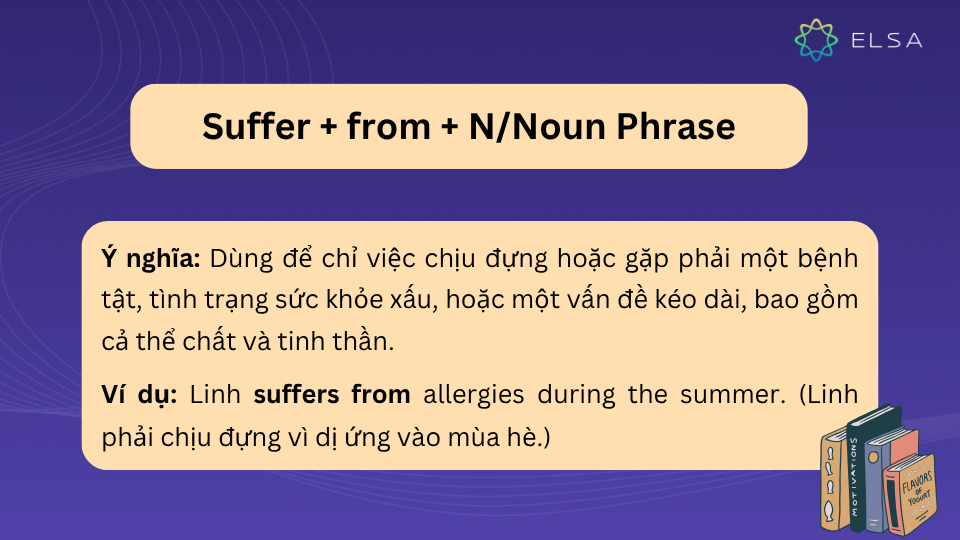 ELSA

Suffer + from + N/Noun Phrase

Ý nghĩa: Dùng để chỉ việc chịu đựng hoặc gặp phải một bệnh tật, tình trạng sức khỏe xấu, hoặc một vấn đề kéo dài, bao gồm cả thể chất và tinh thần.

Ví dụ: Linh suffers from allergies during the summer. (Linh phải chịu đựng vì dị ứng vào mùa hè.)

MOTIVATIONS

FLAVORS OF YOGURT